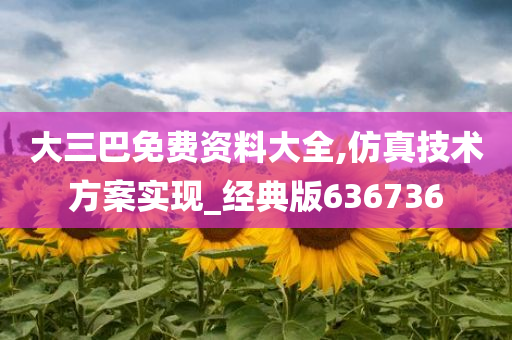 大三巴免费资料大全,仿真技术方案实现_经典版636736